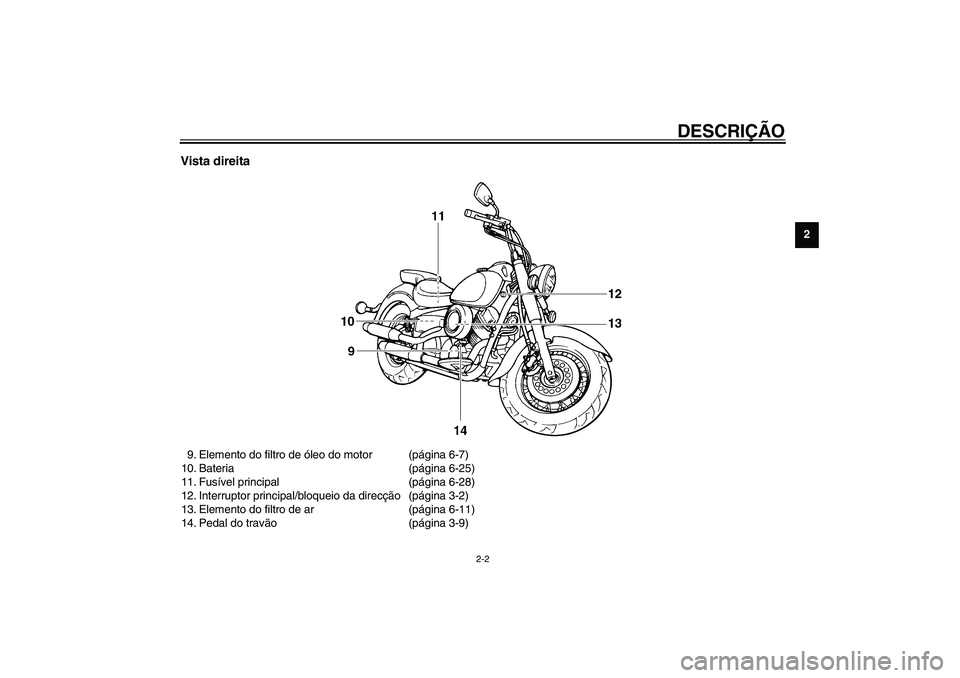 DESCRIÇÃO

Vista direita

2

11

12

10

13

9

14

9. Elemento do filtro de óleo do motor (página 6-7)
10. Bateria (página 6-25)
11. Fusível principal (página 6-28)
12. Interruptor principal/bloqueio da direcção (página 3-2)
13. Elemento do filtro de ar (página 6-11)
14. Pedal do travão (página 3-9)

2-2

carmanualsonline.info